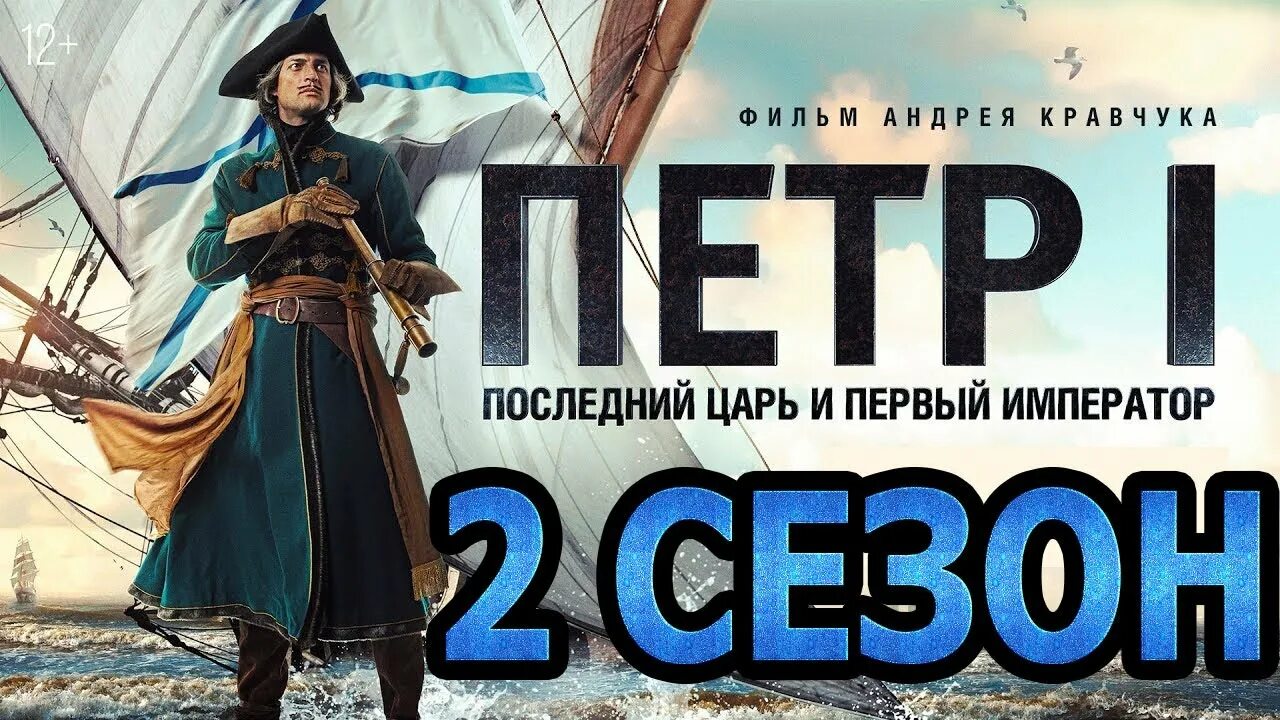 12+

ФИЛЬМ АНДРЕЯ КРАВЧУКА

ПЕТР I

ПОСЛЕДНИЙ ЦАРЬ И ПЕРВЫЙ ИМПЕРАТОР

2 СЕЗОН